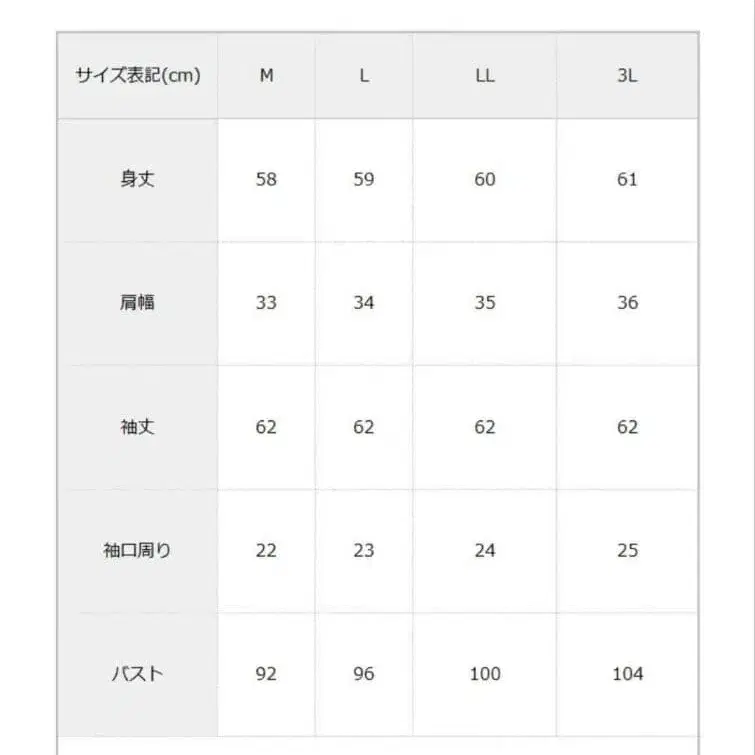 | サイズ表記(cm) | M | L | LL | 3L |
|---|---|---|---|---|
| 身丈 | 58 | 59 | 60 | 61 |
| 肩幅 | 33 | 34 | 35 | 36 |
| 袖丈 | 62 | 62 | 62 | 62 |
| 袖口周り | 22 | 23 | 24 | 25 |
| バスト | 92 | 96 | 100 | 104 |